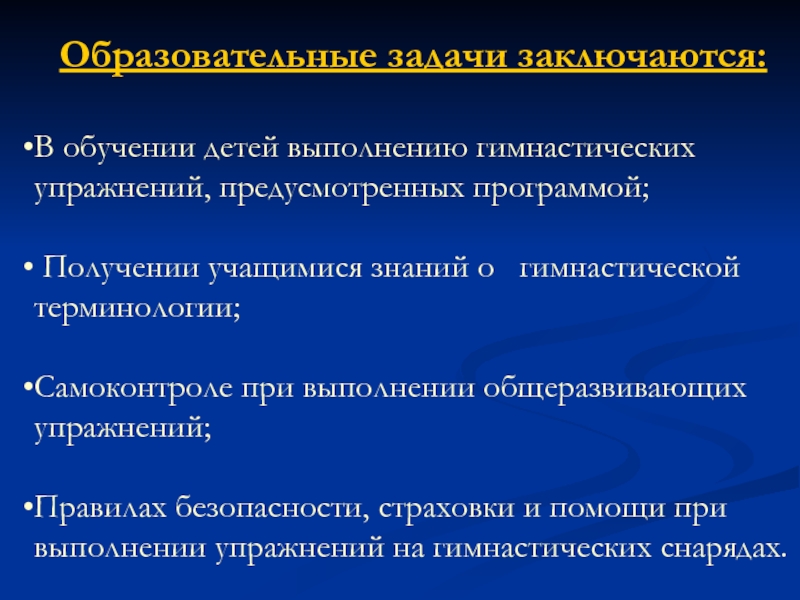 Образовательные задачи заключаются:

• В обучении детей выполнению гимнастических упражнений, предусмотренных программой;

• Получении учащимися знаний о гимнастической терминологии;

• Самоконтроле при выполнении общеразвивающих упражнений;

• Правилах безопасности, страховки и помощи при выполнении упражнений на гимнастических снарядах.